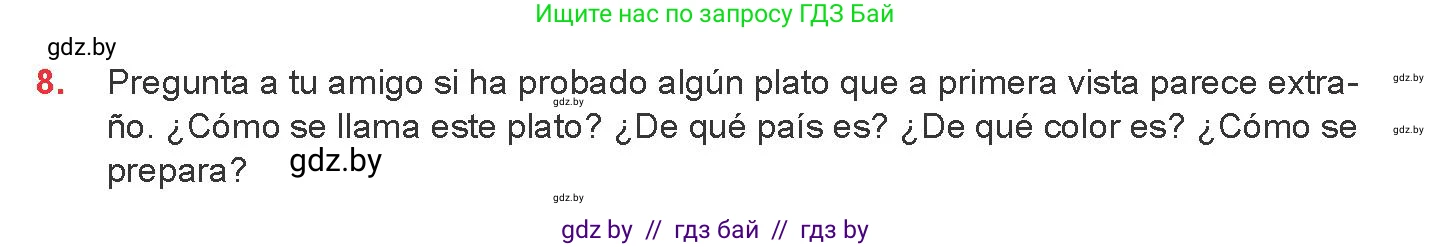 Ищите нас по запросу ГДЗ Бай

gdz.by

8. Pregunta a tu amigo si ha probado algún plato que a primera vista parece extraño. ¿Cómo se llama este plato? ¿De qué país es? ¿De qué color es? ¿Cómo se prepara?

gdz.by

gdz.by

gdz.by

gdz.by

gdz.by

gdz by // гдз бай // гдз by